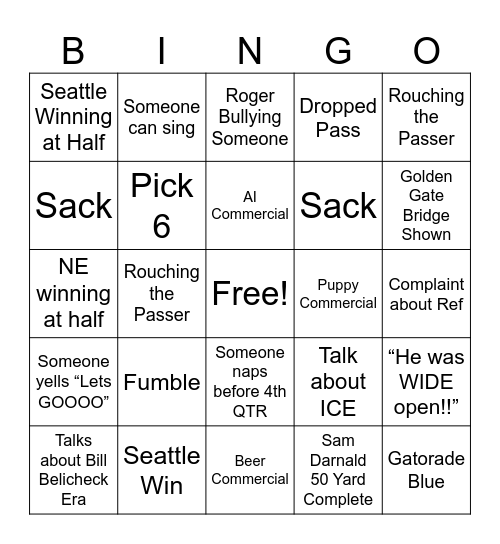 | B | I | N | G | O |
|---|---|---|---|---|
| Seattle Winning at Half | Someone can sing | Roger Bullying Someone | Dropped Pass | Rouching the Passer |
| Sack | Pick 6 | AI Commercial | Sack | Golden Gate Bridge Shown |
| NE winning at half | Rouching the Passer | Free! | Puppy Commercial | Complaint about Ref |
| Someone yells “Lets GOOOO” | Fumble | Someone naps before 4th QTR | Talk about ICE | “He was WIDE open!!” |
| Talks about Bill Belicheck Era | Seattle Win | Beer Commercial | Sam Darnald 50 Yard Complete | Gatorade Blue |